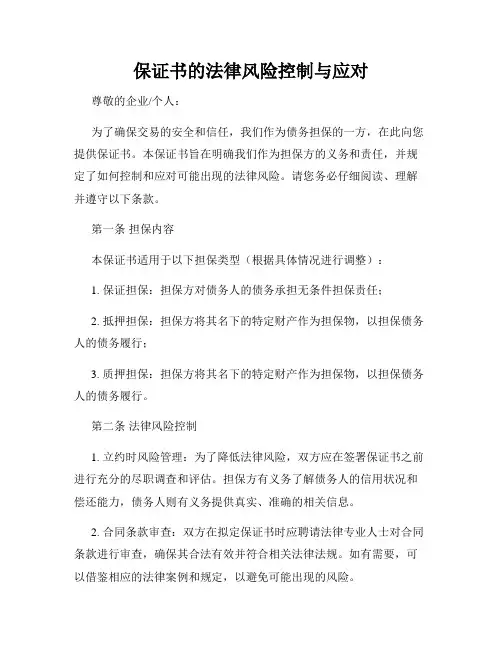 保证书的法律风险控制与应对

尊敬的企业/个人：

为了确保交易的安全和信任，我们作为债务担保的一方，在此向您提供保证书。本保证书旨在明确我们作为担保方的义务和责任，并规定了如何控制和应对可能出现的法律风险。请您务必仔细阅读、理解并遵守以下条款。

第一条 担保内容

本保证书适用于以下担保类型（根据具体情况进行调整）：

1. 保证担保：担保方对债务人的债务承担无条件担保责任；

2. 抵押担保：担保方将其名下的特定财产作为担保物，以担保债务人的债务履行；

3. 质押担保：担保方将其名下的特定财产作为担保物，以担保债务人的债务履行。

第二条 法律风险控制

1. 立约时风险管理：为了降低法律风险，双方应在签署保证书之前进行充分的尽职调查和评估。担保方有义务了解债务人的信用状况和偿还能力，债务人则有义务提供真实、准确的相关信息。

2. 合同条款审查：双方在拟定保证书时应聘请法律专业人士对合同条款进行审查，确保其合法有效并符合相关法律法规。如有需要，可以借鉴相应的法律案例和规定，以避免可能出现的风险。